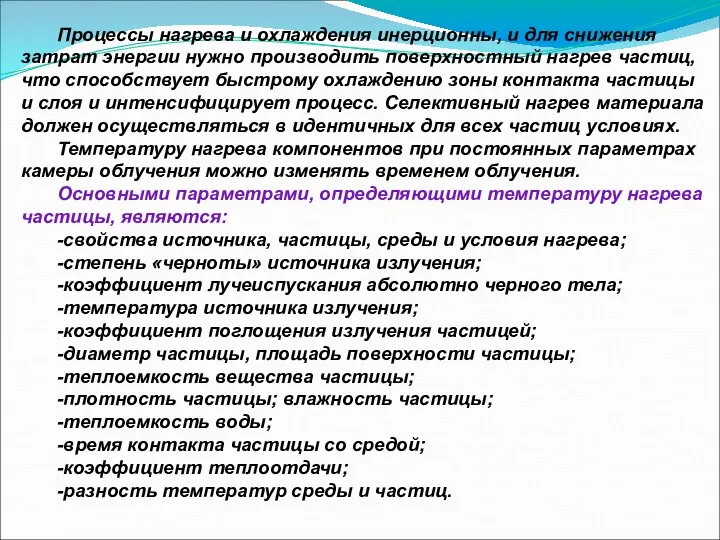 Процессы нагрева и охлаждения инерционны, и для снижения затрат энергии нужно производить поверхностный нагрев частиц, что способствует быстрому охлаждению зоны контакта частицы и слоя и интенсифицирует процесс. Селективный нагрев материала должен осуществляться в идентичных для всех частиц условиях.

Температуру нагрева компонентов при постоянных параметрах камеры облучения можно изменять временем облучения.

Основными параметрами, определяющими температуру нагрева частицы, являются:

-свойства источника, частицы, среды и условия нагрева;
-степень «черноты» источника излучения;
-коэффициент лучеиспускания абсолютно черного тела;
-температура источника излучения;
-коэффициент поглощения излучения частицей;
-диаметр частицы, площадь поверхности частицы;
-теплоемкость вещества частицы;
-плотность частицы; влажность частицы;
-теплоемкость воды;
-время контакта частицы со средой;
-коэффициент теплоотдачи;
-разность температур среды и частиц.